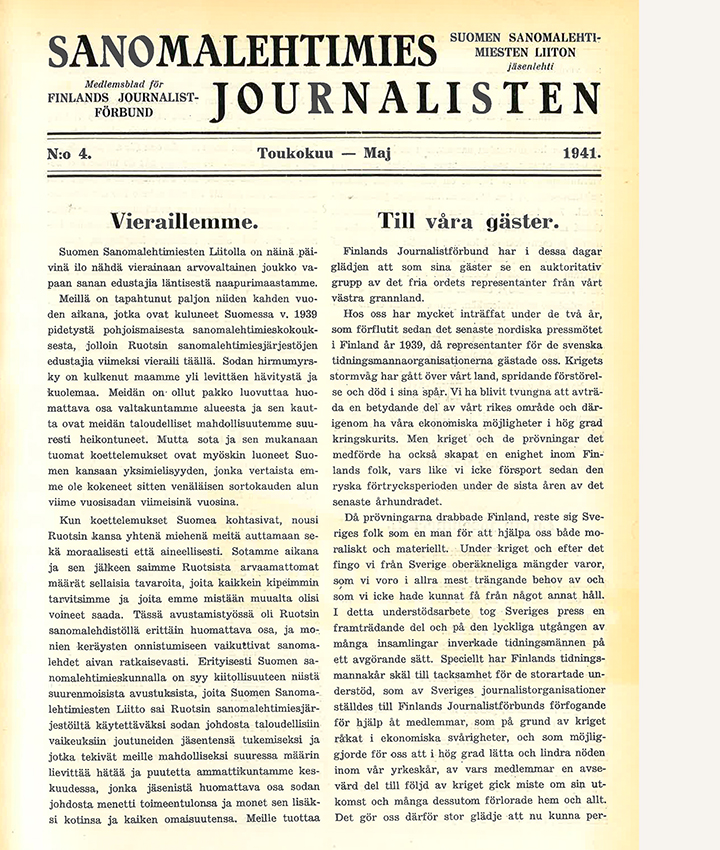 SANOMALEHTIMIES

SUOMEN SANOMALEHTIMIESTEN LIITON jäsenlehti

Medlemsblad för FINLANDS JOURNALISTFÖRBUND

JOURNALISTEN

N:o 4. Toukokuu — Maj 1941.

Vieraillemme.

Suomen Sanomalehtimiesten Liitolla on näinä päivinä ilo nähdä vierainaan arvovaltainen joukko vapaan sanan edustajia läntisestä naapurimaastamme.

Meillä on tapahtunut paljon niiden kahden vuoden aikana, jotka ovat kuluneet Suomessa v. 1939 pidetystä pohjoismaisesta sanomalehtimieskokouksesta, jolloin Ruotsin sanomalehtimiesjärjestöjen edustajia viimeksi vieraili täällä. Sodan hirmumyrsky on kulkenut maamme yli levittäen hävitystä ja kuolemaa. Meidän on ollut pakko luovuttaa huomattava osa valtakuntamme alueesta ja sen kautta ovat meidän taloudelliset mahdollisuutemme suuresti heikontuneet. Mutta sota ja sen mukanaan tuomat koettelemukset ovat myöskin luoneet Suomen kansaan yksimielisyyden, jonka vertaista emme ole kokeneet sitten venäläisen sortokauden alun viime vuosisadan viimeisinä vuosina.

Kun koettelemukset Suomea kohtasivat, nousi Ruotsin kansa yhtenä miehenä meitä auttamaan sekä moraalisesti että aineellisesti. Sotamme aikana ja sen jälkeen saimme Ruotsista arvaamattomat määrät sellaisia tavaroita, joita kaikkein kipeimmin tarvitsimme ja joita emme mistään muualta olisi voineet saada. Tässä avustamistyössä oli Ruotsin sanomalehdistöllä erittäin huomattava osa, ja monien keräysten onnistumiseen vaikuttivat sanomalehdet aivan ratkaisevasti. Erityisesti Suomen sanomalehtimieskunnalla on syy kiitollisuuteen niistä suurenmoisista avustuksista, joita Suomen Sanomalehtimiesten Liitto sai Ruotsin sanomalehtimiesjärjestöiltä käytettäväksi sodan johdosta taloudellisiin vaikeuksiin joutuneiden jäsentensä tukemiseksi ja jotka tekivät meille mahdolliseksi suuressa määrin lievittää hätää ja puutetta ammattikuntamme keskuudessa, jonka jäsenistä huomattava osa sodan johdosta menetti toimeentulonsa ja monet sen lisäksi kotinsa ja kaiken omaisuutensa. Meille tuottaa

Till våra gäster.

Finlands Journalistförbund har i dessa dagar glädjen att som sina gäster se en auktoritativ grupp av det fria ordets representanter från vårt västra grannland.

Hos oss har mycket inträffat under de två år, som förflutit sedan det senaste nordiska pressmötet i Finland år 1939, då representanter för de svenska tidningsmannaorganisationerna gästade oss. Krigets stormvåg har gått över vårt land, spridande förstörelse och död i sina spår. Vi ha blivit tvungna att avträda en betydande del av vårt rikes område och därigenom ha våra ekonomiska möjligheter i hög grad kringskurits. Men kriget och de prövningar det medförde ha också skapat en enighet inom Finlands folk, vars like vi icke försport sedan den ryska förtrycksperioden under de sista åren av det senaste århundradet.

Då prövningarna drabbade Finland, reste sig Sveriges folk som en man för att hjälpa oss både moraliskt och materiellt. Under kriget och efter det fingo vi från Sverige oberäkneliga mängder varor, som vi voro i allra mest trängande behov av och som vi icke hade kunnat få från något annat håll. I detta understödsarbete tog Sveriges press en framträdande del och på den lyckliga utgången av många insamlingar inverkade tidningsmännen på ett avgörande sätt. Speciellt har Finlands tidningsmannakår skäl till tacksamhet för de storartade understöd, som av Sveriges journalistorganisationer ställdes till Finlands Journalistförbunds förfogande för hjälp åt medlemmar, som på grund av kriget råkat i ekonomiska svårigheter, och som möjliggjorde för oss att i hög grad lätta och lindra nöden inom vår yrkeskår, av vars medlemmar en avsevärd del till följd av kriget gick miste om sin utkomst och många dessutom förlorade hem och allt. Det gör oss därför stor glädje att nu kunna per-